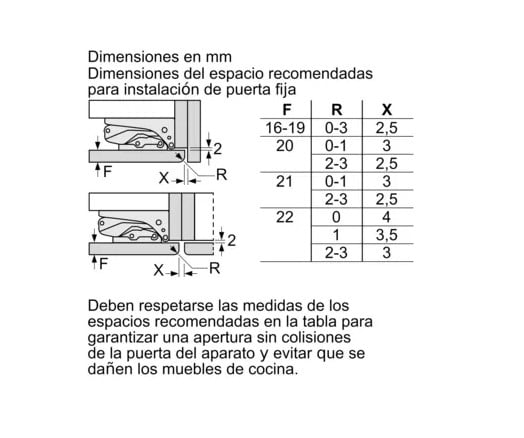 Dimensiones en mm
Dimensiones del espacio recomendadas para instalación de puerta fija

2
F
X
R

2
F
X
R

| F | R | X |
|---|---|---|
| 16-19 | 0-3 | 2,5 |
| 20 | 0-1 | 3 |
| | 2-3 | 2,5 |
| 21 | 0-1 | 3 |
| | 2-3 | 2,5 |
| 22 | 0 | 4 |
| | 1 | 3,5 |
| | 2-3 | 3 |

Deben respetarse las medidas de los espacios recomendadas en la tabla para garantizar una apertura sin colisiones de la puerta del aparato y evitar que se dañen los muebles de cocina.